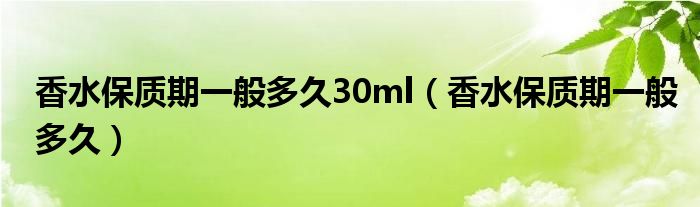 香水保质期一般多久30ml（香水保质期一般多久）